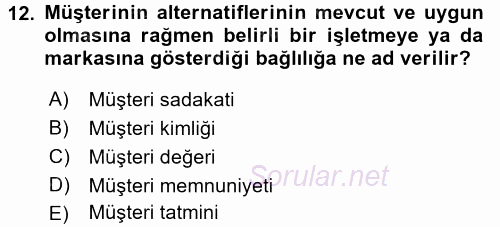 12. Müşterinin alternatiflerinin mevcut ve uygun olmasına rağmen belirli bir işletmeye ya da markasına gösterdiği bağlılığa ne ad verilir?

A) Müşteri sadakati
B) Müşteri kimliği
C) Müşteri değeri
D) Müşteri memnuniyeti
E) Müşteri tatmini

Sorular.net